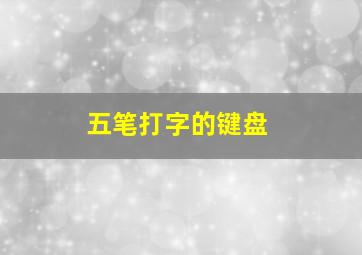 五笔打字的键盘